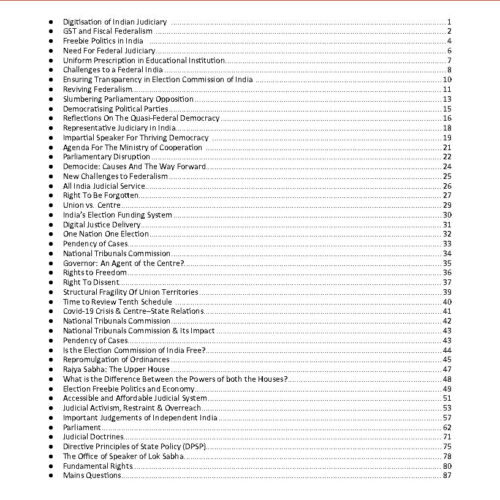 - Digitisation of Indian Judiciary ........ 1
- GST and Fiscal Federalism ........ 2
- Freebie Politics in India ........ 4
- Need For Federal Judiciary ........ 6
- Uniform Prescription in Educational Institution ........ 7
- Challenges to a Federal India ........ 8
- Ensuring Transparency in Election Commission of India ........ 10
- Reviving Federalism ........ 11
- Slumbering Parliamentary Opposition ........ 13
- Democratising Political Parties ........ 15
- Reflections On The Quasi-Federal Democracy ........ 16
- Representative Judiciary in India ........ 18
- Impartial Speaker For Thriving Democracy ........ 19
- Agenda For The Ministry of Cooperation ........ 21
- Parliamentary Disruption ........ 22
- Democide: Causes And The Way Forward ........ 24
- New Challenges to Federalism ........ 25
- All India Judicial Service ........ 26
- Right To Be Forgotten ........ 27
- Union vs. Centre ........ 29
- India's Election Funding System ........ 30
- Digital Justice Delivery ........ 31
- One Nation One Election ........ 32
- Pendency of Cases ........ 33
- National Tribunals Commission ........ 34
- Governor: An Agent of the Centre? ........ 35
- Rights to Freedom ........ 36
- Right To Dissent ........ 37
- Structural Fragility Of Union Territories ........ 39
- Time to Review Tenth Schedule ........ 40
- Covid-19 Crisis & Centre–State Relations ........ 41
- National Tribunals Commission ........ 42
- National Tribunals Commission & Its Impact ........ 43
- Pendency of Cases ........ 43
- Is the Election Commission of India Free? ........ 44
- Repromulgation of Ordinances ........ 45
- Rajya Sabha: The Upper House ........ 47
- What is the Difference Between the Powers of both the Houses? ........ 48
- Election Freebie Politics and Economy ........ 49
- Accessible and Affordable Judicial System ........ 51
- Judicial Activism, Restraint & Overreach ........ 53
- Important Judgements of Independent India ........ 57
- Parliament ........ 62
- Judicial Doctrines ........ 71
- Directive Principles of State Policy (DPSP) ........ 75
- The Office of Speaker of Lok Sabha ........ 78
- Fundamental Rights ........ 80
- Mains Questions ........ 87